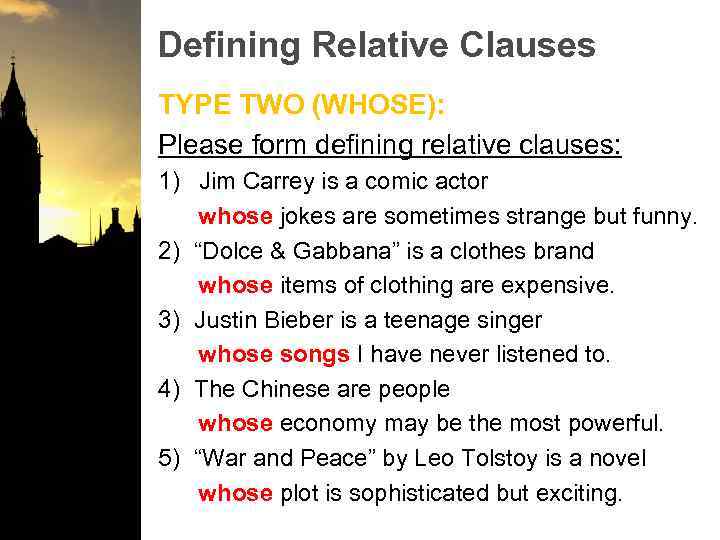 Defining Relative Clauses

TYPE TWO (WHOSE):

Please form defining relative clauses:

1) Jim Carrey is a comic actor
whose jokes are sometimes strange but funny.

2) “Dolce & Gabbana” is a clothes brand
whose items of clothing are expensive.

3) Justin Bieber is a teenage singer
whose songs I have never listened to.

4) The Chinese are people
whose economy may be the most powerful.

5) “War and Peace” by Leo Tolstoy is a novel
whose plot is sophisticated but exciting.